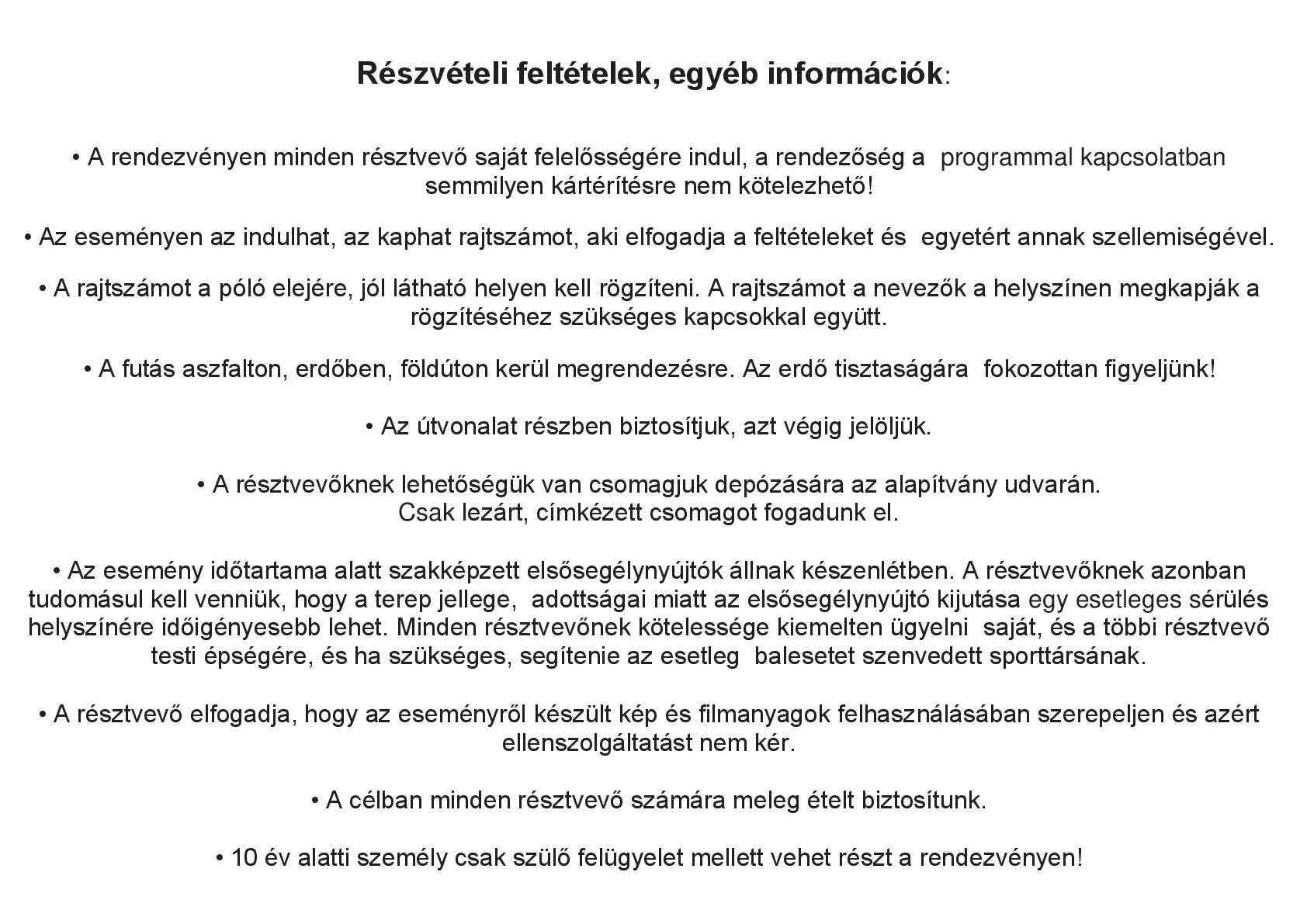 Részvételi feltételek, egyéb információk:

• A rendezvényen minden résztvevő saját felelősségére indul, a rendezőség a programmal kapcsolatban semmilyen kártérítésre nem kötelezhető!

• Az eseményen az indulhat, az kaphat rajtszámot, aki elfogadja a feltételeket és egyetért annak szellemiségével.

• A rajtszámot a póló elejére, jól látható helyen kell rögzíteni. A rajtszámot a nevezők a helyszínen megkapják a rögzítéséhez szükséges kapcsokkal együtt.

• A futás aszfalton, erdőben, földúton kerül megrendezésre. Az erdő tisztaságára fokozottan figyeljünk!

• Az útvonalat részben biztosítjuk, azt végig jelöljük.

• A résztvevőknek lehetőségük van csomagjuk depózására az alapítvány udvarán.
Csak lezárt, címkézett csomagot fogadunk el.

• Az esemény időtartama alatt szakképzett elsősegélynyújtók állnak készenlétben. A résztvevőknek azonban tudomásul kell venniük, hogy a terep jellege, adottságai miatt az elsősegélynyújtó kijutása egy esetleges sérülés helyszínére időigényesebb lehet. Minden résztvevőnek kötelessége kiemelten ügyelni saját, és a többi résztvevő testi épségére, és ha szükséges, segítenie az esetleg balesetet szenvedett sporttársának.

• A résztvevő elfogadja, hogy az eseményről készült kép és filmanyagok felhasználásában szerepeljen és azért ellenszolgáltatást nem kér.

• A célban minden résztvevő számára meleg ételt biztosítunk.

• 10 év alatti személy csak szülő felügyelet mellett vehet részt a rendezvényen!